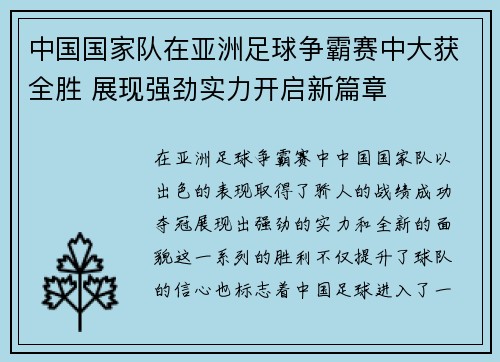 中国国家队在亚洲足球争霸赛中大获全胜 展现强劲实力开启新篇章

在亚洲足球争霸赛中中国国家队以出色的表现取得了骄人的战绩成功夺冠展现出强劲的实力和全新的面貌这一系列的胜利不仅提升了球队的信心也标志着中国足球进入了一